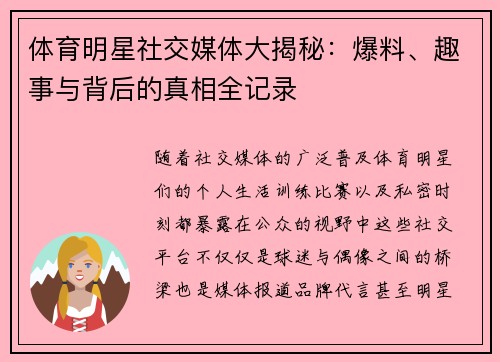 体育明星社交媒体大揭秘：爆料、趣事与背后的真相全记录

随着社交媒体的广泛普及体育明星们的个人生活训练比赛以及私密时刻都暴露在公众的视野中这些社交平台不仅仅是球迷与偶像之间的桥梁也是媒体报道品牌代言甚至明星